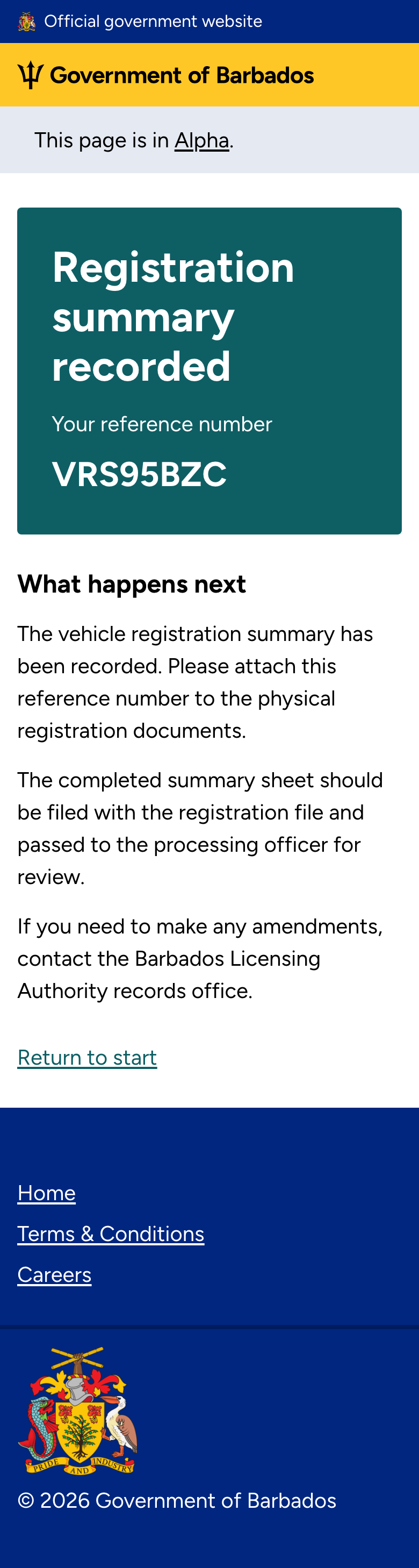 Official government website

Government of Barbados

This page is in Alpha.

Registration summary recorded

Your reference number

VRS95BZC

What happens next

The vehicle registration summary has been recorded. Please attach this reference number to the physical registration documents.

The completed summary sheet should be filed with the registration file and passed to the processing officer for review.

If you need to make any amendments, contact the Barbados Licensing Authority records office.

Return to start

Home

Terms & Conditions

Careers

PRIDE AND INDUSTRY

© 2026 Government of Barbados